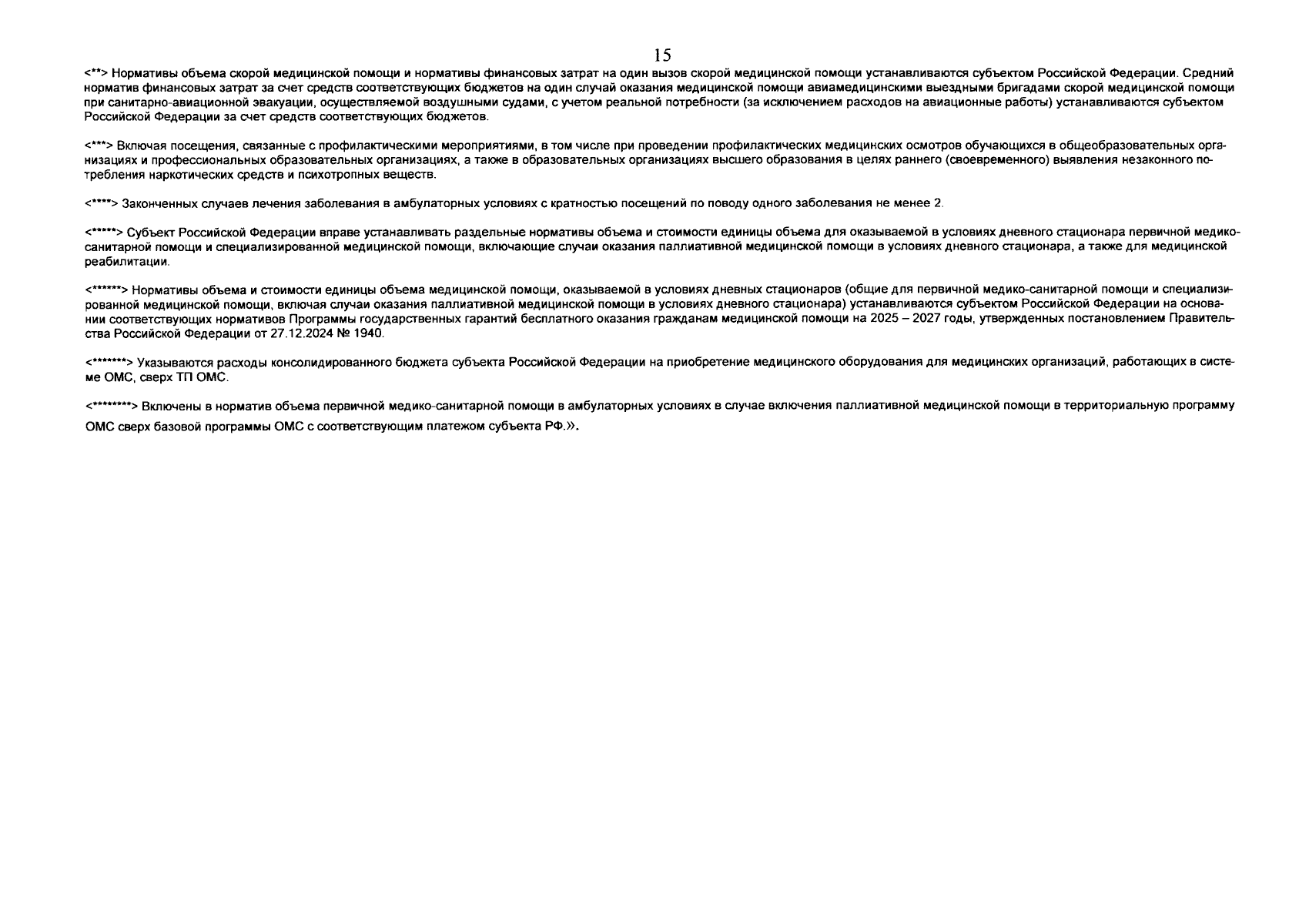 15

<**> Нормативы объема скорой медицинской помощи и нормативы финансовых затрат на один вызов скорой медицинской помощи устанавливаются субъектом Российской Федерации. Средний норматив финансовых затрат за счет средств соответствующих бюджетов на один случай оказания медицинской помощи авиамедицинскими выездными бригадами скорой медицинской помощи при санитарно-авиационной эвакуации, осуществляемой воздушными судами, с учетом реальной потребности (за исключением расходов на авиационные работы) устанавливаются субъектом Российской Федерации за счет средств соответствующих бюджетов.

<***> Включая посещения, связанные с профилактическими мероприятиями, в том числе при проведении профилактических медицинских осмотров обучающихся в общеобразовательных организациях и профессиональных образовательных организациях, а также в образовательных организациях высшего образования в целях раннего (своевременного) выявления незаконного потребления наркотических средств и психотропных веществ.

<****> Законченных случаев лечения заболевания в амбулаторных условиях с кратностью посещений по поводу одного заболевания не менее 2.

<*****> Субъект Российской Федерации вправе устанавливать раздельные нормативы объема и стоимости единицы объема для оказываемой в условиях дневного стационара первичной медико-санитарной помощи и специализированной медицинской помощи, включающие случаи оказания паллиативной медицинской помощи в условиях дневного стационара, а также для медицинской реабилитации.

<******> Нормативы объема и стоимости единицы объема медицинской помощи, оказываемой в условиях дневных стационаров (общие для первичной медико-санитарной помощи и специализированной медицинской помощи, включая случаи оказания паллиативной медицинской помощи в условиях дневного стационара) устанавливаются субъектом Российской Федерации на основании соответствующих нормативов Программы государственных гарантий бесплатного оказания гражданам медицинской помощи на 2025 – 2027 годы, утвержденных постановлением Правительства Российской Федерации от 27.12.2024 № 1940.

<*******> Указываются расходы консолидированного бюджета субъекта Российской Федерации на приобретение медицинского оборудования для медицинских организаций, работающих в системе ОМС, сверх ТП ОМС.

<********> Включены в норматив объема первичной медико-санитарной помощи в амбулаторных условиях в случае включения паллиативной медицинской помощи в территориальную программу ОМС сверх базовой программы ОМС с соответствующим платежом субъекта РФ.».